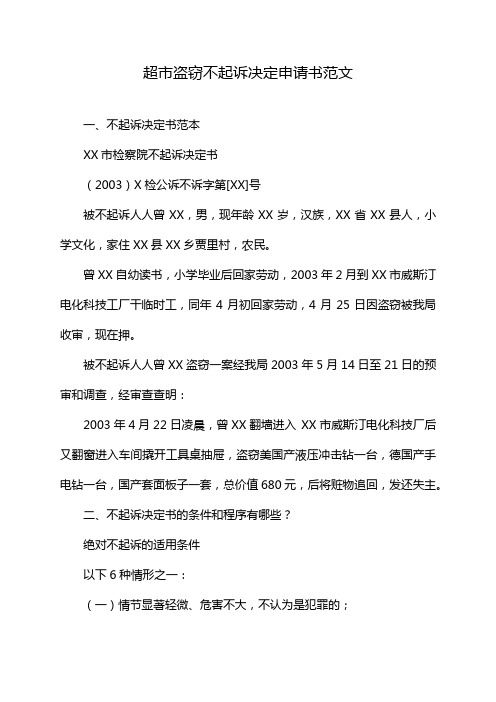 超市盗窃不起诉决定申请书范文

一、不起诉决定书范本

XX 市检察院不起诉决定书

（2003）X 检公诉不诉字第[XX]号

被不起诉人人曾 XX，男，现年龄 XX 岁，汉族，XX 省 XX 县人，小学文化，家住 XX 县 XX 乡贾里村，农民。

曾 XX 自幼读书，小学毕业后回家劳动，2003 年 2 月到 XX 市威斯汀电化科技工厂干临时工，同年 4 月初回家劳动，4 月 25 日因盗窃被我局收审，现在押。

被不起诉人人曾 XX 盗窃一案经我局 2003 年 5 月 14 日至 21 日的预审和调查，经审查查明：

2003 年 4 月 22 日凌晨，曾 XX 翻墙进入 XX 市威斯汀电化科技厂后又翻窗进入车间撬开工具桌抽屉，盗窃美国产液压冲击钻一台，德国产手电钻一台，国产套面板子一套，总价值 680 元，后将赃物追回，发还失主。

二、不起诉决定书的条件和程序有哪些？

绝对不起诉的适用条件

以下 6 种情形之一：

（一）情节显著轻微、危害不大，不认为是犯罪的；